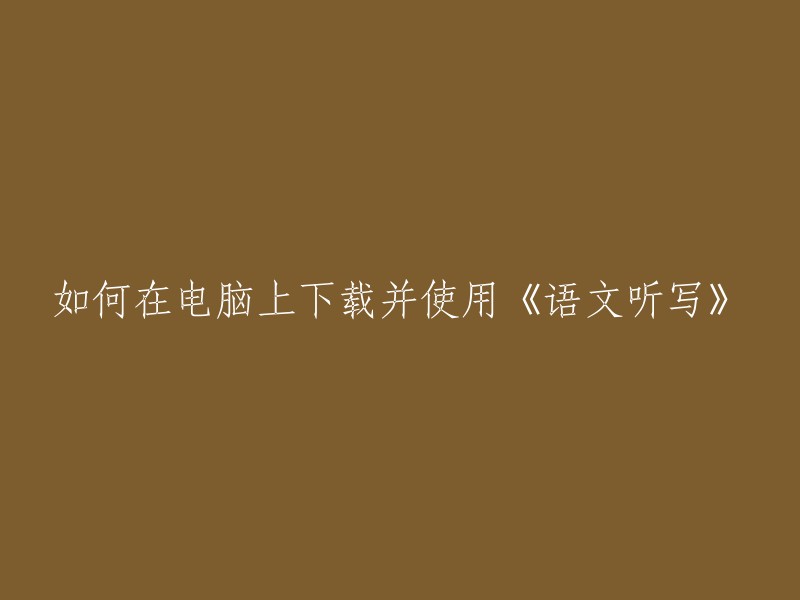 如何在电脑上下载并使用《语文听写》